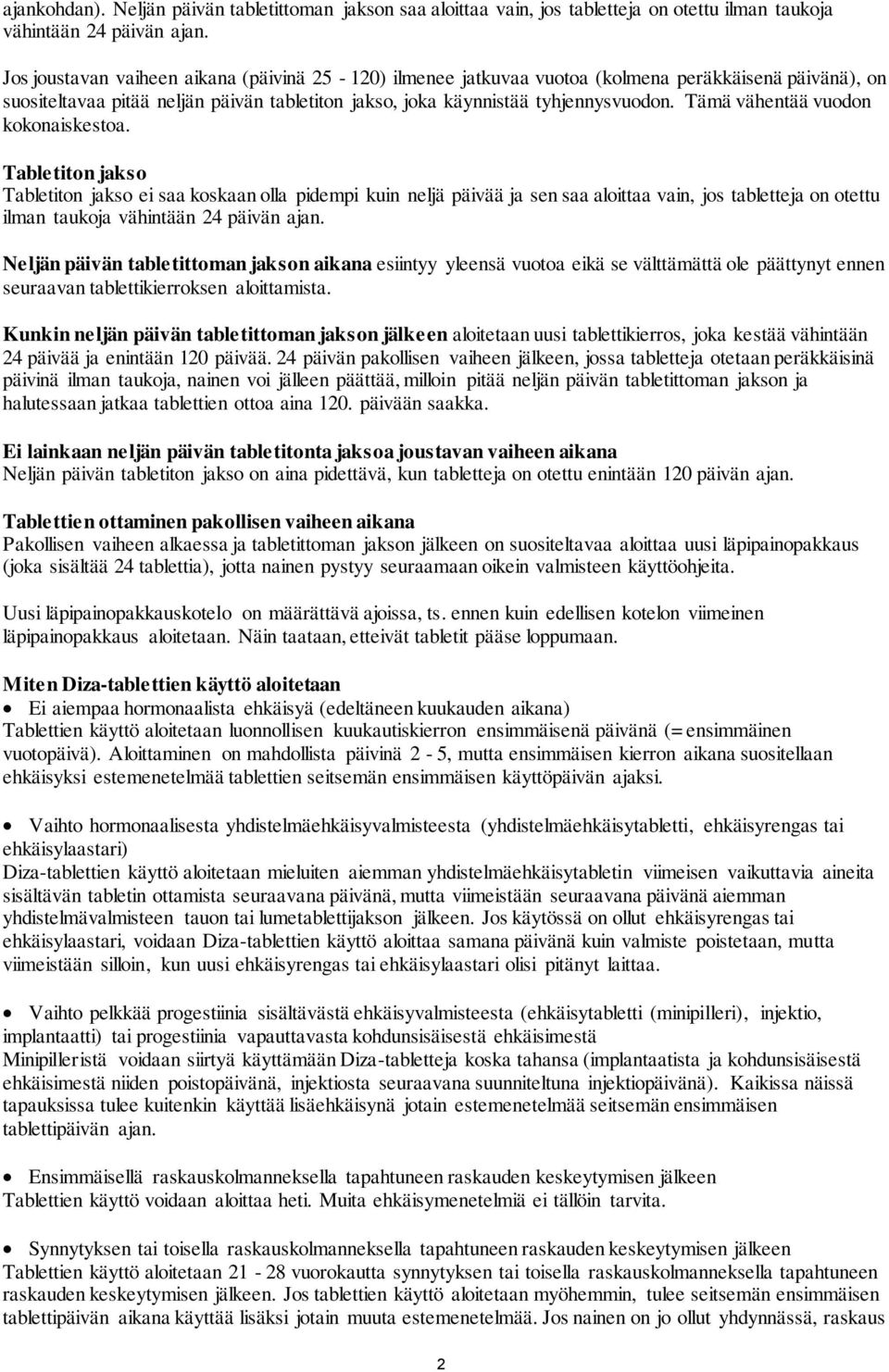 ajankohdan). Neljän päivän tabletittoman jakson saa aloittaa vain, jos tabletteja on otettu ilman taukoja vähintään 24 päivän ajan.

Jos joustavan vaiheen aikana (päivinä 25 - 120) ilmenee jatkuvaa vuotoa (kolmena peräkkäisenä päivänä), on suositeltavaa pitää neljän päivän tabletiton jakso, joka käynnistää tyhjennysvuodon. Tämä vähentää vuodon kokonaiskestoa.

Tabletiton jakso
Tabletiton jakso ei saa koskaan olla pidempi kuin neljä päivää ja sen saa aloittaa vain, jos tabletteja on otettu ilman taukoja vähintään 24 päivän ajan.

Neljän päivän tabletittoman jakson aikana esiintyy yleensä vuotoa eikä se välttämättä ole päättynyt ennen seuraavan tablettikierroksen aloittamista.

Kunkin neljän päivän tabletittoman jakson jälkeen aloitetaan uusi tablettikierros, joka kestää vähintään 24 päivää ja enintään 120 päivää. 24 päivän pakollisen vaiheen jälkeen, jossa tabletteja otetaan peräkkäisinä päivinä ilman taukoja, nainen voi jälleen päättää, milloin pitää neljän päivän tabletittoman jakson ja halutessaan jatkaa tablettien ottoa aina 120. päivään saakka.

Ei lainkaan neljän päivän tabletitonta jaksoa joustavan vaiheen aikana
Neljän päivän tabletiton jakso on aina pidettävä, kun tabletteja on otettu enintään 120 päivän ajan.

Tablettien ottaminen pakollisen vaiheen aikana
Pakollisen vaiheen alkaessa ja tabletittoman jakson jälkeen on suositeltavaa aloittaa uusi läpipainopakkaus (joka sisältää 24 tablettia), jotta nainen pystyy seuraamaan oikein valmisteen käyttöohjeita.

Uusi läpipainopakkauskotelo on määrättävä ajoissa, ts. ennen kuin edellisen kotelon viimeinen läpipainopakkaus aloitetaan. Näin taataan, etteivät tabletit pääse loppumaan.

Miten Diza-tablettien käyttö aloitetaan
• Ei aiempaa hormonaalista ehkäisyä (edeltäneen kuukauden aikana)
Tablettien käyttö aloitetaan luonnollisen kuukautiskierron ensimmäisenä päivänä (= ensimmäinen vuotopäivä). Aloittaminen on mahdollista päivinä 2 - 5, mutta ensimmäisen kierron aikana suositellaan ehkäisyksi estemenetelmää tablettien seitsemän ensimmäisen käyttöpäivän ajaksi.

• Vaihto hormonaalisesta yhdistelmäehkäisyvalmisteesta (yhdistelmäehkäisytabletti, ehkäisyrengas tai ehkäisylaastari)
Diza-tablettien käyttö aloitetaan mieluiten aiemman yhdistelmäehkäisytabletin viimeisen vaikuttavia aineita sisältävän tabletin ottamista seuraavana päivänä, mutta viimeistään seuraavana päivänä aiemman yhdistelmävalmisteen tauon tai lumetablettijakson jälkeen. Jos käytössä on ollut ehkäisyrengas tai ehkäisylaastari, voidaan Diza-tablettien käyttö aloittaa samana päivänä kuin valmiste poistetaan, mutta viimeistään silloin, kun uusi ehkäisyrengas tai ehkäisylaastari olisi pitänyt laittaa.

• Vaihto pelkkää progestiinia sisältävästä ehkäisyvalmisteesta (ehkäisytabletti (minipilleri), injektio, implantaatti) tai progestiinia vapauttavasta kohdunsisäisestä ehkäisimestä
Minipilleristä voidaan siirtyä käyttämään Diza-tabletteja koska tahansa (implantaatista ja kohdunsisäisestä ehkäisimestä niiden poistopäivänä, injektiosta seuraavana suunniteltuna injektiopäivänä). Kaikissa näissä tapauksissa tulee kuitenkin käyttää lisäehkäisynä jotain estemenetelmää seitsemän ensimmäisen tablettipäivän ajan.

• Ensimmäisellä raskauskolmanneksella tapahtuneen raskauden keskeytymisen jälkeen
Tablettien käyttö voidaan aloittaa heti. Muita ehkäisymenetelmiä ei tällöin tarvita.

• Synnytyksen tai toisella raskauskolmanneksella tapahtuneen raskauden keskeytymisen jälkeen
Tablettien käyttö aloitetaan 21 - 28 vuorokautta synnytyksen tai toisella raskauskolmanneksella tapahtuneen raskauden keskeytymisen jälkeen. Jos tablettien käyttö aloitetaan myöhemmin, tulee seitsemän ensimmäisen tablettipäivän aikana käyttää lisäksi jotain muuta estemenetelmää. Jos nainen on jo ollut yhdynnässä, raskaus

2